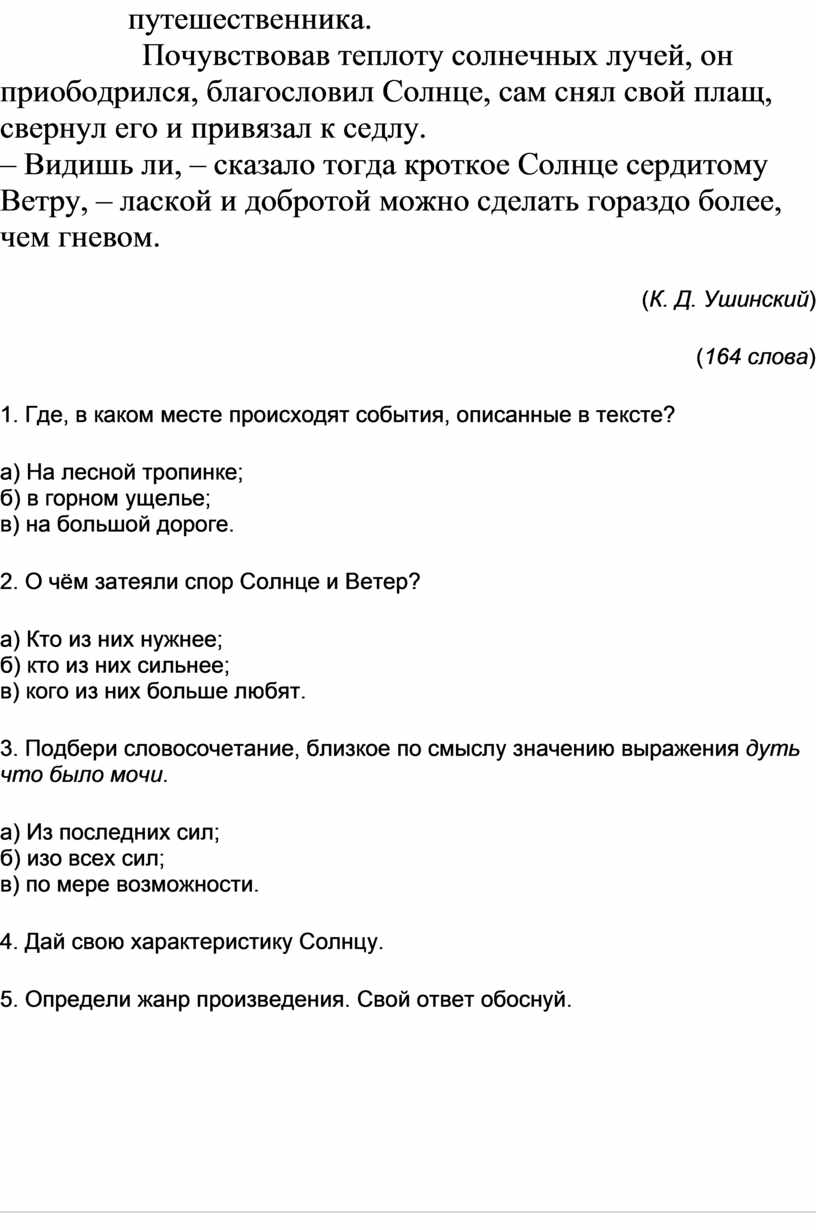 путешественника.

Почувствовав теплоту солнечных лучей, он приободрился, благословил Солнце, сам снял свой плащ, свернул его и привязал к седлу.
– Видишь ли, – сказало тогда кроткое Солнце сердитому Ветру, – лаской и добротой можно сделать гораздо более, чем гневом.

(К. Д. Ушинский)

(164 слова)

1. Где, в каком месте происходят события, описанные в тексте?

а) На лесной тропинке;
б) в горном ущелье;
в) на большой дороге.

2. О чём затеяли спор Солнце и Ветер?

а) Кто из них нужнее;
б) кто из них сильнее;
в) кого из них больше любят.

3. Подбери словосочетание, близкое по смыслу значению выражения дуть что было мочи.

а) Из последних сил;
б) изо всех сил;
в) по мере возможности.

4. Дай свою характеристику Солнцу.

5. Определи жанр произведения. Свой ответ обоснуй.